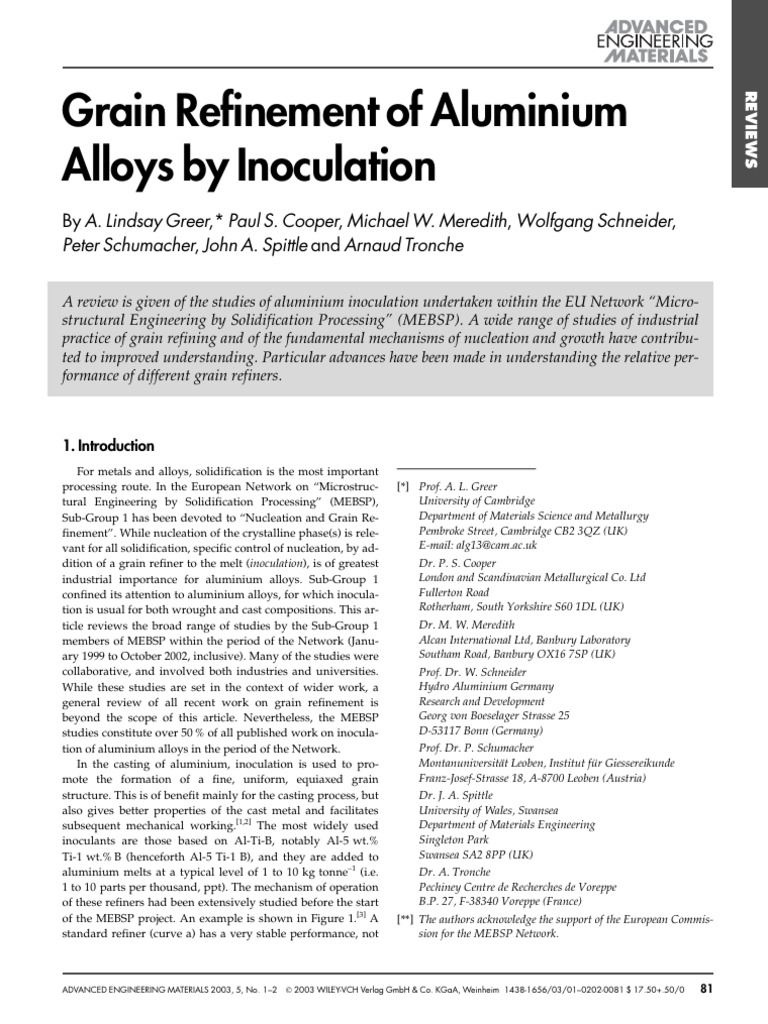 ADVANCED ENGINEERING MATERIALS

REVIEWS

Grain Refinement of Aluminium Alloys by Inoculation

By A. Lindsay Greer,* Paul S. Cooper, Michael W. Meredith, Wolfgang Schneider, Peter Schumacher, John A. Spittle and Arnaud Tronche

A review is given of the studies of aluminium inoculation undertaken within the EU Network "Microstructural Engineering by Solidification Processing" (MEBSP). A wide range of studies of industrial practice of grain refining and of the fundamental mechanisms of nucleation and growth have contributed to improved understanding. Particular advances have been made in understanding the relative performance of different grain refiners.

1. Introduction

For metals and alloys, solidification is the most important processing route. In the European Network on "Microstructural Engineering by Solidification Processing" (MEBSP), Sub-Group 1 has been devoted to "Nucleation and Grain Refinement". While nucleation of the crystalline phase(s) is relevant for all solidification, specific control of nucleation, by addition of a grain refiner to the melt (inoculation), is of greatest industrial importance for aluminium alloys. Sub-Group 1 confined its attention to aluminium alloys, for which inoculation is usual for both wrought and cast compositions. This article reviews the broad range of studies by the Sub-Group 1 members of MEBSP within the period of the Network (January 1999 to October 2002, inclusive). Many of the studies were collaborative, and involved both industries and universities. While these studies are set in the context of wider work, a general review of all recent work on grain refinement is beyond the scope of this article. Nevertheless, the MEBSP studies constitute over 50 % of all published work on inoculation of aluminium alloys in the period of the Network.

In the casting of aluminium, inoculation is used to promote the formation of a fine, uniform, equiaxed grain structure. This is of benefit mainly for the casting process, but also gives better properties of the cast metal and facilitates subsequent mechanical working.$^{[1,2]}$ The most widely used inoculants are those based on Al-Ti-B, notably Al-5 wt.% Ti-1 wt.% B (henceforth Al-5 Ti-1 B), and they are added to aluminium melts at a typical level of 1 to 10 kg tonne$^{-1}$ (i.e. 1 to 10 parts per thousand, ppt). The mechanism of operation of these refiners had been extensively studied before the start of the MEBSP project. An example is shown in Figure 1.$^{[3]}$ A standard refiner (curve a) has a very stable performance, not

[*] Prof. A. L. Greer
University of Cambridge
Department of Materials Science and Metallurgy
Pembroke Street, Cambridge CB2 3QZ (UK)
E-mail: alg13@cam.ac.uk
Dr. P. S. Cooper
London and Scandinavian Metallurgical Co. Ltd
Fullerton Road
Rotherham, South Yorkshire S60 1DL (UK)
Dr. M. W. Meredith
Alcan International Ltd, Banbury Laboratory
Southam Road, Banbury OX16 7SP (UK)
Prof. Dr. W. Schneider
Hydro Aluminium Germany
Research and Development
Georg von Boeselager Strasse 25
D-53117 Bonn (Germany)
Prof. Dr. P. Schumacher
Montanuniversität Leoben, Institut für Giessereikunde
Franz-Josef-Strasse 18, A-8700 Leoben (Austria)
Dr. J. A. Spittle
University of Wales, Swansea
Department of Materials Engineering
Singleton Park
Swansea SA2 8PP (UK)
Dr. A. Tronche
Pechiney Centre de Recherches de Voreppe
B.P. 27, F-38340 Voreppe (France)
[**] The authors acknowledge the support of the European Commission for the MEBSP Network.

ADVANCED ENGINEERING MATERIALS 2003, 5, No. 1–2 © 2003 WILEY-VCH Verlag GmbH & Co. KGaA, Weinheim 1438-1656/03/01–0202-0081 $ 17.50+.50/0 81